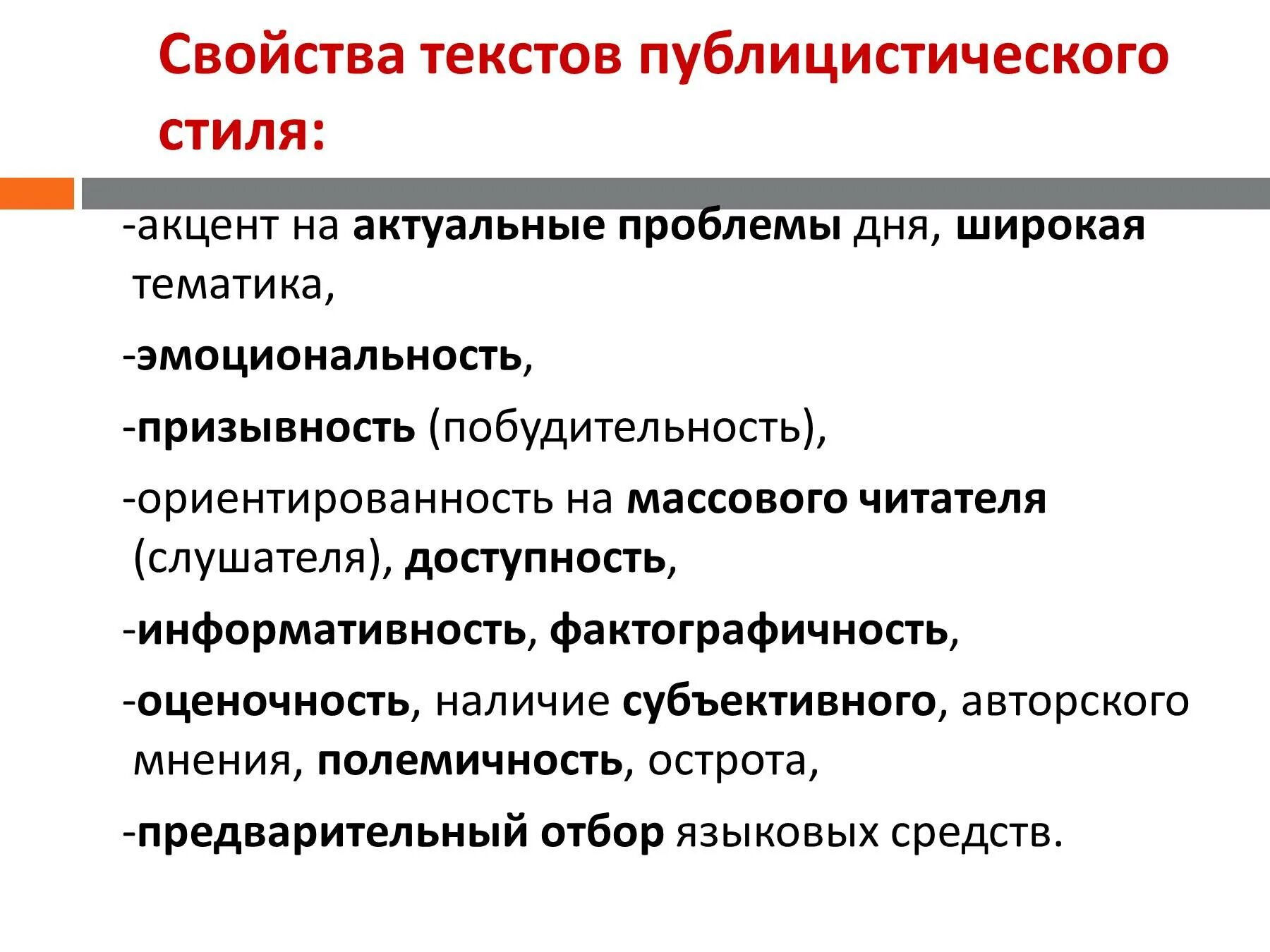 Свойства текстов публицистического стиля:

-акцент на актуальные проблемы дня, широкая тематика,

-эмоциональность,

-призывность (побудительность),

-ориентированность на массового читателя (слушателя), доступность,

-информативность, фактографичность,

-оценочность, наличие субъективного, авторского мнения, полемичность, острота,

-предварительный отбор языковых средств.